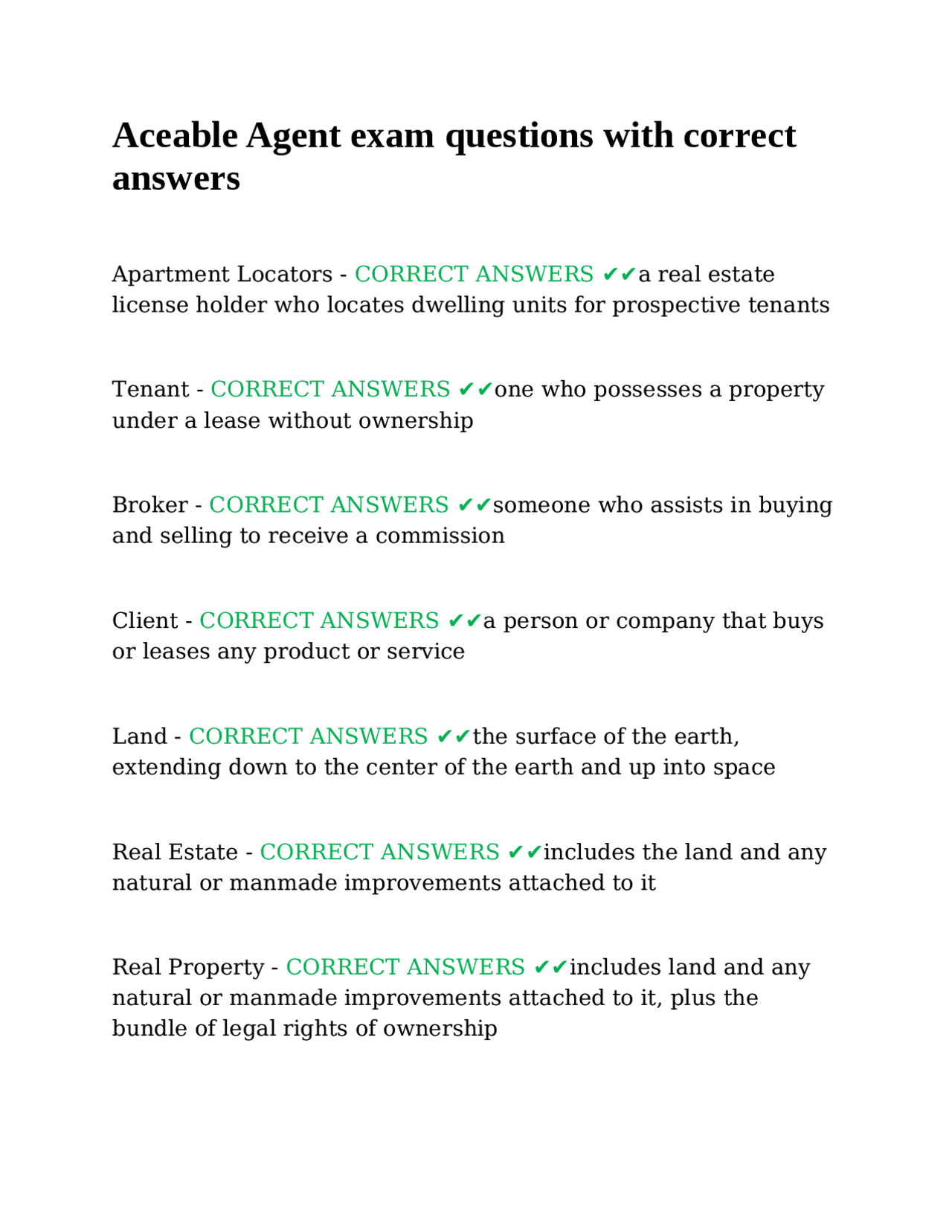 Aceable Agent exam questions with correct answers

Apartment Locators - CORRECT ANSWERS ✔✔a real estate license holder who locates dwelling units for prospective tenants

Tenant - CORRECT ANSWERS ✔✔one who possesses a property under a lease without ownership

Broker - CORRECT ANSWERS ✔✔someone who assists in buying and selling to receive a commission

Client - CORRECT ANSWERS ✔✔a person or company that buys or leases any product or service

Land - CORRECT ANSWERS ✔✔the surface of the earth, extending down to the center of the earth and up into space

Real Estate - CORRECT ANSWERS ✔✔includes the land and any natural or manmade improvements attached to it

Real Property - CORRECT ANSWERS ✔✔includes land and any natural or manmade improvements attached to it, plus the bundle of legal rights of ownership